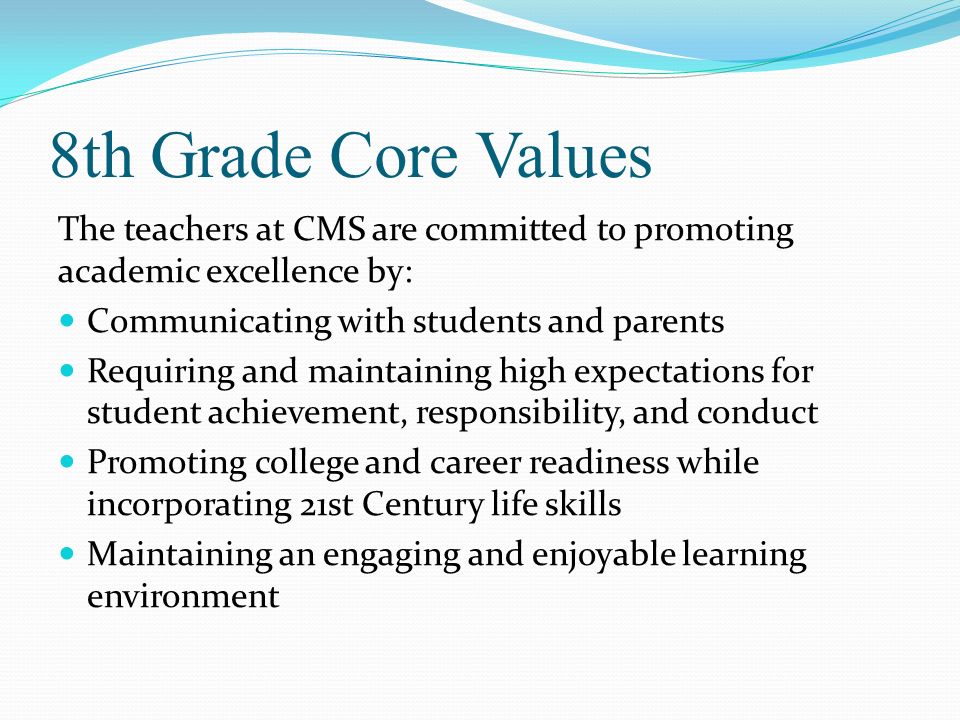 8th Grade Core Values

The teachers at CMS are committed to promoting academic excellence by:

- Communicating with students and parents
- Requiring and maintaining high expectations for student achievement, responsibility, and conduct
- Promoting college and career readiness while incorporating 21st Century life skills
- Maintaining an engaging and enjoyable learning environment